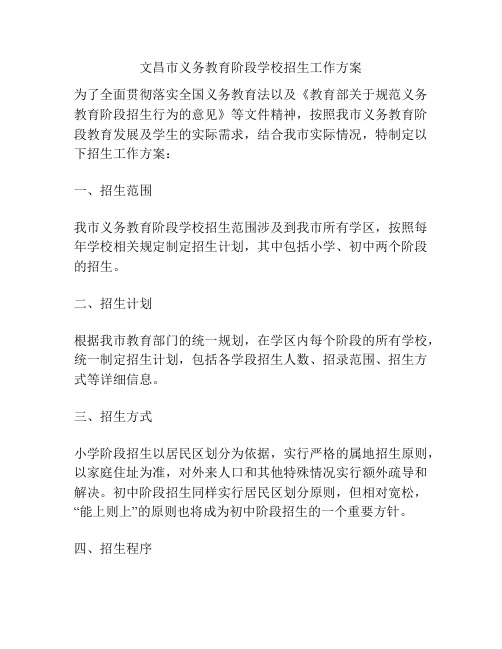 文昌市义务教育阶段学校招生工作方案

为了全面贯彻落实全国义务教育法以及《教育部关于规范义务教育阶段招生行为的意见》等文件精神，按照我市义务教育阶段教育发展及学生的实际需求，结合我市实际情况，特制定以下招生工作方案：

一、招生范围

我市义务教育阶段学校招生范围涉及到我市所有学区，按照每年学校相关规定制定招生计划，其中包括小学、初中两个阶段的招生。

二、招生计划

根据我市教育部门的统一规划，在学区内每个阶段的所有学校，统一制定招生计划，包括各学段招生人数、招录范围、招生方式等详细信息。

三、招生方式

小学阶段招生以居民区划分为依据，实行严格的属地招生原则，以家庭住址为准，对外来人口和其他特殊情况实行额外疏导和解决。初中阶段招生同样实行居民区划分原则，但相对宽松，“能上则上”的原则也将成为初中阶段招生的一个重要方针。

四、招生程序